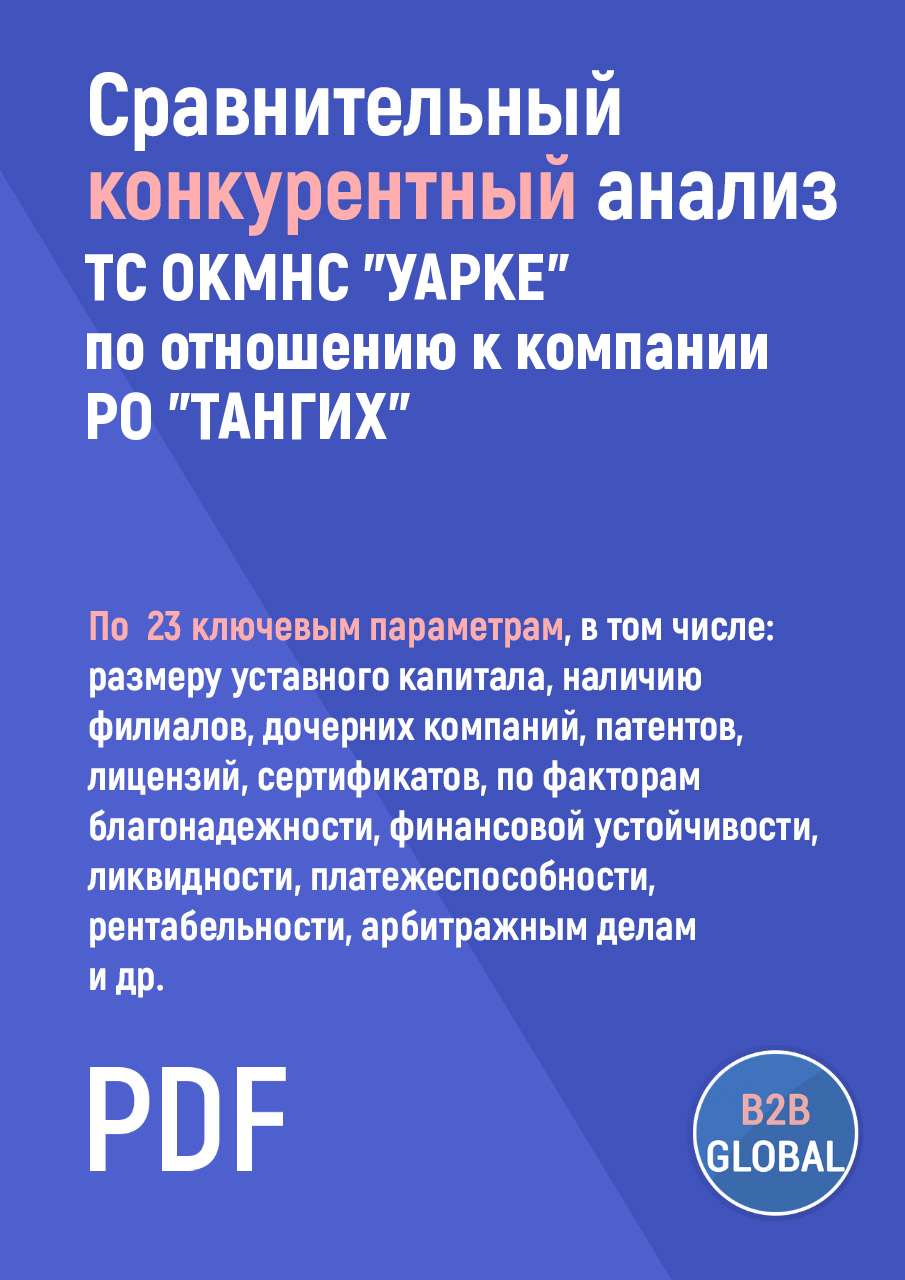 Сравнительный конкурентный анализ ТС ОКМНС "УАРКЕ" по отношению к компании РО "ТАНГИХ"

По 23 ключевым параметрам, в том числе: размеру уставного капитала, наличию филиалов, дочерних компаний, патентов, лицензий, сертификатов, по факторам благонадежности, финансовой устойчивости, ликвидности, платежеспособности, рентабельности, арбитражным делам и др.

PDF

B2B
GLOBAL